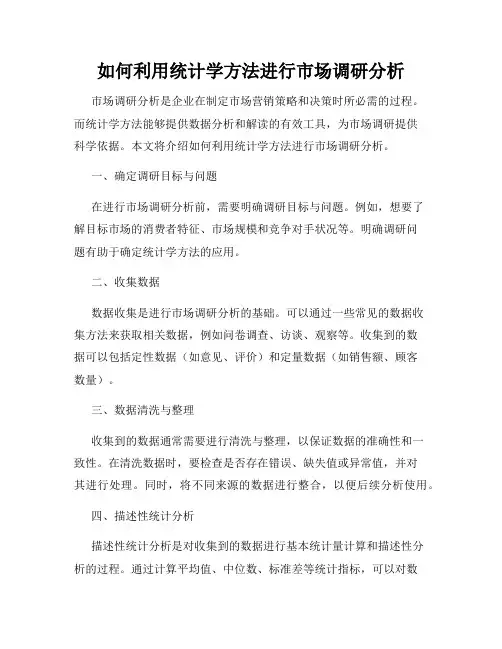 如何利用统计学方法进行市场调研分析

市场调研分析是企业在制定市场营销策略和决策时所必需的过程。而统计学方法能够提供数据分析和解读的有效工具，为市场调研提供科学依据。本文将介绍如何利用统计学方法进行市场调研分析。

一、确定调研目标与问题

在进行市场调研分析前，需要明确调研目标与问题。例如，想要了解目标市场的消费者特征、市场规模和竞争对手状况等。明确调研问题有助于确定统计学方法的应用。

二、收集数据

数据收集是进行市场调研分析的基础。可以通过一些常见的数据收集方法来获取相关数据，例如问卷调查、访谈、观察等。收集到的数据可以包括定性数据（如意见、评价）和定量数据（如销售额、顾客数量）。

三、数据清洗与整理

收集到的数据通常需要进行清洗与整理，以保证数据的准确性和一致性。在清洗数据时，要检查是否存在错误、缺失值或异常值，并对其进行处理。同时，将不同来源的数据进行整合，以便后续分析使用。

四、描述性统计分析

描述性统计分析是对收集到的数据进行基本统计量计算和描述性分析的过程。通过计算平均值、中位数、标准差等统计指标，可以对数